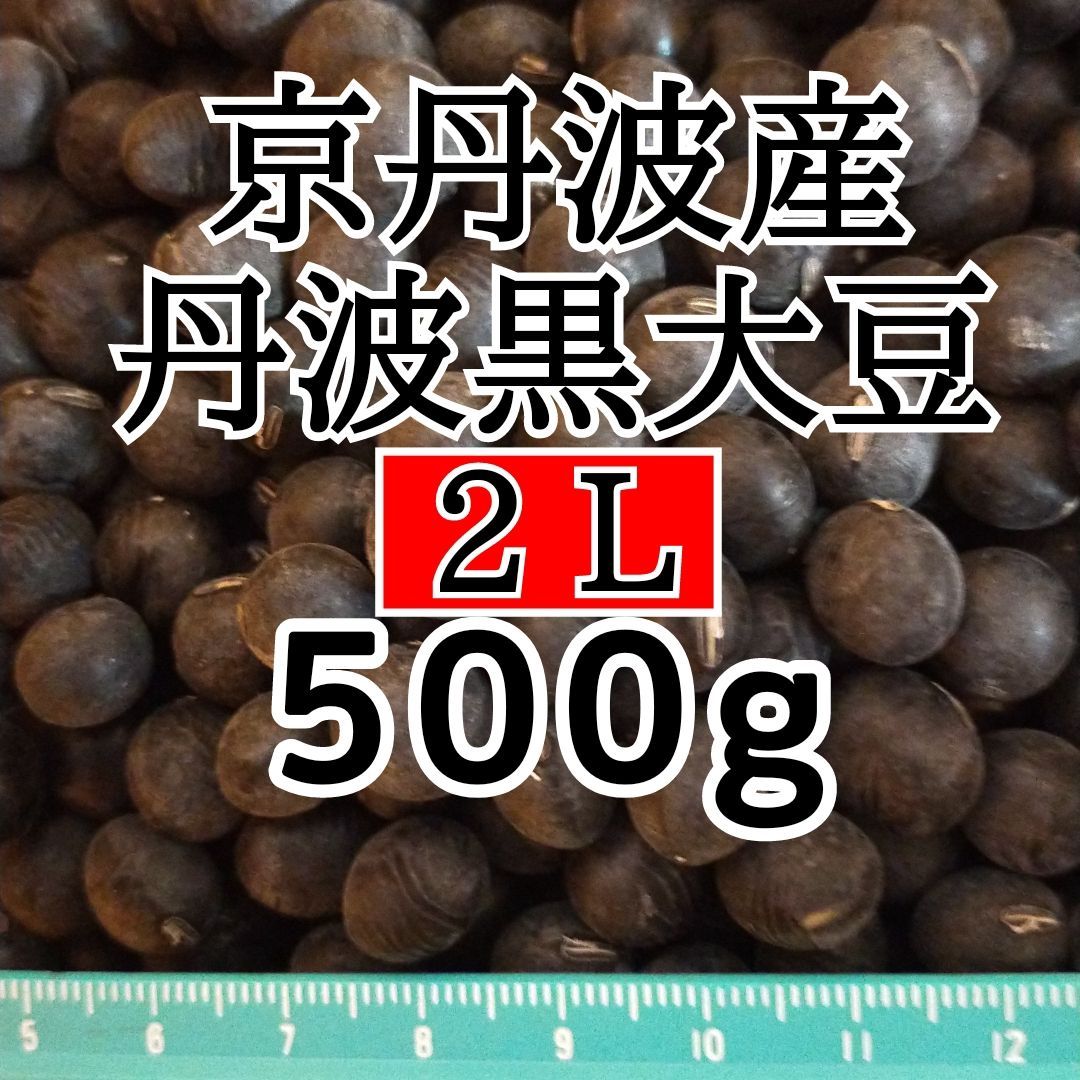 京丹波産
丹波黒大豆
２Ｌ
500g

5 6 7 8 9 10 11 12